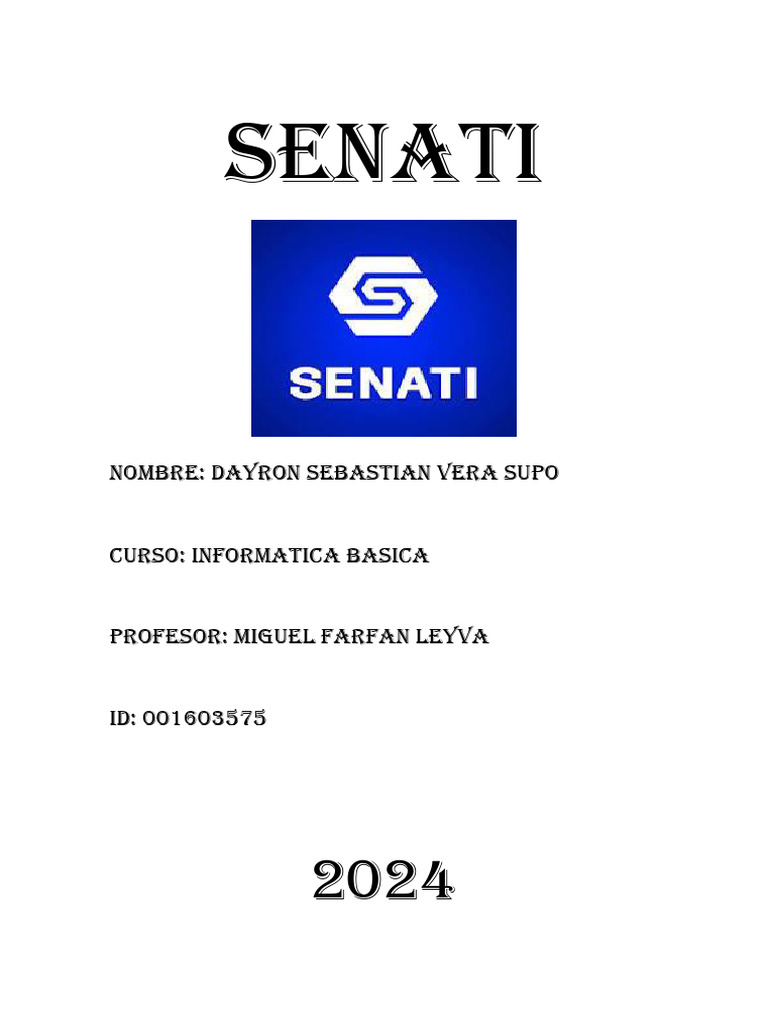 SENATI

SENATI

NOMBRE: DAYRON SEBASTIAN VERA SUPO

CURSO: INFORMATICA BASICA

PROFESOR: MIGUEL FARFAN LEYVA

ID: 001603575

2024